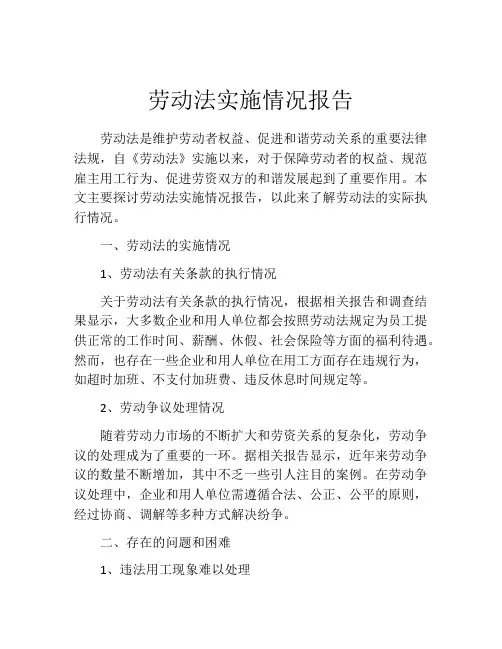 劳动法实施情况报告

劳动法是维护劳动者权益、促进和谐劳动关系的重要法律法规，自《劳动法》实施以来，对于保障劳动者的权益、规范雇主用工行为、促进劳资双方的和谐发展起到了重要作用。本文主要探讨劳动法实施情况报告，以此来了解劳动法的实际执行情况。

一、劳动法的实施情况

1、劳动法有关条款的执行情况

关于劳动法有关条款的执行情况，根据相关报告和调查结果显示，大多数企业和用人单位都会按照劳动法规定为员工提供正常的工作时间、薪酬、休假、社会保险等方面的福利待遇。然而，也存在一些企业和用人单位在用工方面存在违规行为，如超时加班、不支付加班费、违反休息时间规定等。

2、劳动争议处理情况

随着劳动力市场的不断扩大和劳资关系的复杂化，劳动争议的处理成为了重要的一环。据相关报告显示，近年来劳动争议的数量不断增加，其中不乏一些引人注目的案例。在劳动争议处理中，企业和用人单位需遵循合法、公正、公平的原则，经过协商、调解等多种方式解决纷争。

二、存在的问题和困难

1、违法用工现象难以处理